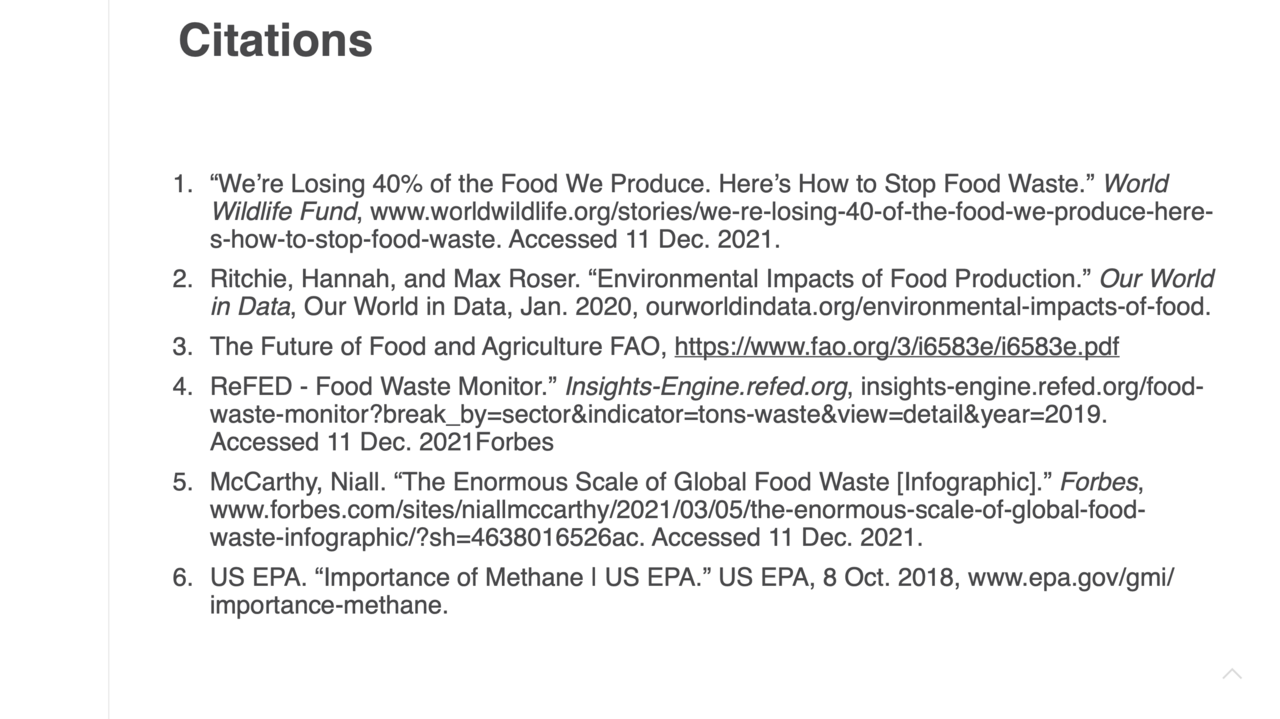 Citations

1. “We’re Losing 40% of the Food We Produce. Here’s How to Stop Food Waste.” World Wildlife Fund, www.worldwildlife.org/stories/we-re-losing-40-of-the-food-we-produce-here-s-how-to-stop-food-waste. Accessed 11 Dec. 2021.

2. Ritchie, Hannah, and Max Roser. “Environmental Impacts of Food Production.” Our World in Data, Our World in Data, Jan. 2020, ourworldindata.org/environmental-impacts-of-food.

3. The Future of Food and Agriculture FAO, https://www.fao.org/3/i6583e/i6583e.pdf

4. ReFED - Food Waste Monitor.” Insights-Engine.refed.org, insights-engine.refed.org/food-waste-monitor?break_by=sector&indicator=tons-waste&view=detail&year=2019. Accessed 11 Dec. 2021Forbes

5. McCarthy, Niall. “The Enormous Scale of Global Food Waste [Infographic].” Forbes, www.forbes.com/sites/niallmccarthy/2021/03/05/the-enormous-scale-of-global-food-waste-infographic/?sh=4638016526ac. Accessed 11 Dec. 2021.

6. US EPA. “Importance of Methane | US EPA.” US EPA, 8 Oct. 2018, www.epa.gov/gmi/importance-methane.